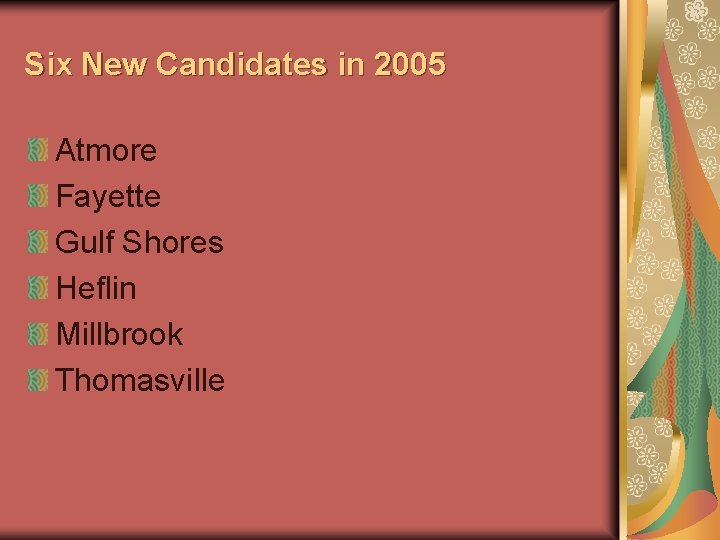 Six New Candidates in 2005

Atmore
Fayette
Gulf Shores
Heflin
Millbrook
Thomasville